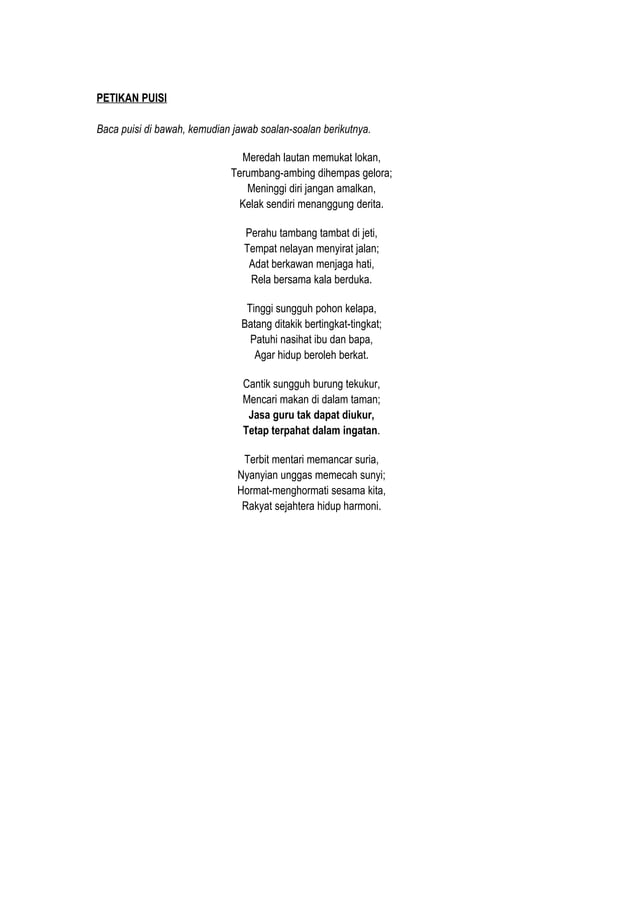 PETIKAN PUISI

Baca puisi di bawah, kemudian jawab soalan-soalan berikutnya.

Meredah lautan memukat lokan,
Terumbang-ambing dihempas gelora;
Meninggi diri jangan amalkan,
Kelak sendiri menanggung derita.

Perahu tambang tambat di jeti,
Tempat nelayan menyirat jalan;
Adat berkawan menjaga hati,
Rela bersama kala berduka.

Tinggi sungguh pohon kelapa,
Batang ditakik bertingkat-tingkat;
Patuhi nasihat ibu dan bapa,
Agar hidup beroleh berkat.

Cantik sungguh burung tekukur,
Mencari makan di dalam taman;
Jasa guru tak dapat diukur,
Tetap terpahat dalam ingatan.

Terbit mentari memancar suria,
Nyanyian unggas memecah sunyi;
Hormat-menghormati sesama kita,
Rakyat sejahtera hidup harmoni.